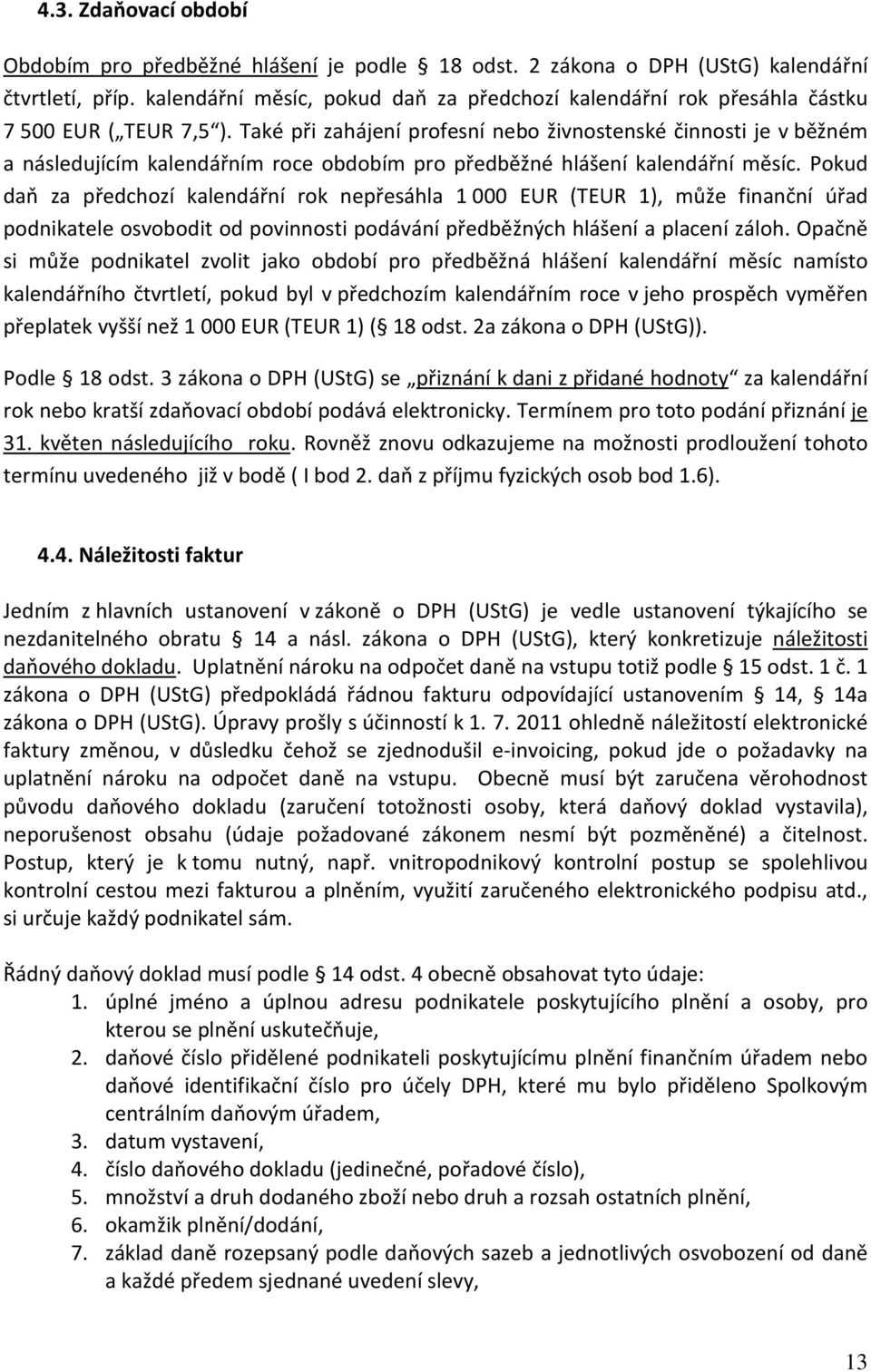 4.3. Zdaňovací období

Obdobím pro předběžné hlášení je podle § 18 odst. 2 zákona o DPH (UStG) kalendářní čtvrtletí, příp. kalendářní měsíc, pokud daň za předchozí kalendářní rok přesáhla částku 7 500 EUR („TEUR 7,5“). Také při zahájení profesní nebo živnostenské činnosti je v běžném a následujícím kalendářním roce obdobím pro předběžné hlášení kalendářní měsíc. Pokud daň za předchozí kalendářní rok nepřesáhla 1 000 EUR (TEUR 1), může finanční úřad podnikatele osvobodit od povinnosti podávání předběžných hlášení a placení záloh. Opačně si může podnikatel zvolit jako období pro předběžná hlášení kalendářní měsíc namísto kalendářního čtvrtletí, pokud byl v předchozím kalendářním roce v jeho prospěch vyměřen přeplatek vyšší než 1 000 EUR (TEUR 1) (§ 18 odst. 2a zákona o DPH (UStG)).

Podle § 18 odst. 3 zákona o DPH (UStG) se „přiznání k dani z přidané hodnoty“ za kalendářní rok nebo kratší zdaňovací období podává elektronicky. Termínem pro toto podání přiznání je 31. květen následujícího roku. Rovněž znovu odkazujeme na možnosti prodloužení tohoto termínu uvedeného již v bodě ( I bod 2. daň z příjmu fyzických osob bod 1.6).

4.4. Náležitosti faktur

Jedním z hlavních ustanovení v zákoně o DPH (UStG) je vedle ustanovení týkajícího se nezdanitelného obratu § 14 a násl. zákona o DPH (UStG), který konkretizuje náležitosti daňového dokladu. Uplatnění nároku na odpočet daně na vstupu totiž podle § 15 odst. 1 č. 1 zákona o DPH (UStG) předpokládá řádnou fakturu odpovídající ustanovením § 14, § 14a zákona o DPH (UStG). Úpravy prošly s účinností k 1. 7. 2011 ohledně náležitostí elektronické faktury změnou, v důsledku čehož se zjednodušil e-invoicing, pokud jde o požadavky na uplatnění nároku na odpočet daně na vstupu. Obecně musí být zaručena věrohodnost původu daňového dokladu (zaručení totožnosti osoby, která daňový doklad vystavila), neporušenost obsahu (údaje požadované zákonem nesmí být pozměněné) a čitelnost. Postup, který je k tomu nutný, např. vnitropodnikový kontrolní postup se spolehlivou kontrolní cestou mezi fakturou a plněním, využití zaručeného elektronického podpisu atd., si určuje každý podnikatel sám.

Řádný daňový doklad musí podle § 14 odst. 4 obecně obsahovat tyto údaje:
1. úplné jméno a úplnou adresu podnikatele poskytujícího plnění a osoby, pro kterou se plnění uskutečňuje,
2. daňové číslo přidělené podnikateli poskytujícímu plnění finančním úřadem nebo daňové identifikační číslo pro účely DPH, které mu bylo přiděleno Spolkovým centrálním daňovým úřadem,
3. datum vystavení,
4. číslo daňového dokladu (jedinečné, pořadové číslo),
5. množství a druh dodaného zboží nebo druh a rozsah ostatních plnění,
6. okamžik plnění/dodání,
7. základ daně rozepsaný podle daňových sazeb a jednotlivých osvobození od daně a každé předem sjednané uvedení slevy,

13